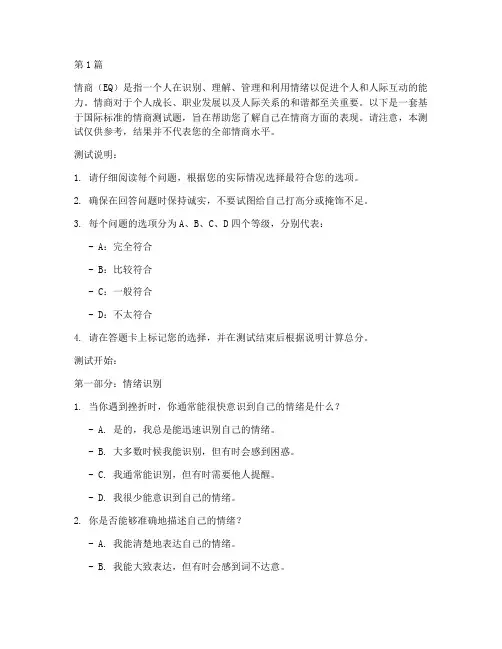 第1篇

情商（EQ）是指一个人在识别、理解、管理和利用情绪以促进个人和人际互动的能力。情商对于个人成长、职业发展以及人际关系的和谐都至关重要。以下是一套基于国际标准的情商测试题，旨在帮助您了解自己在情商方面的表现。请注意，本测试仅供参考，结果并不代表您的全部情商水平。

测试说明：

1. 请仔细阅读每个问题，根据您的实际情况选择最符合您的选项。

2. 确保在回答问题时保持诚实，不要试图给自己打高分或掩饰不足。

3. 每个问题的选项分为A、B、C、D四个等级，分别代表：

- A：完全符合

- B：比较符合

- C：一般符合

- D：不太符合

4. 请在答题卡上标记您的选择，并在测试结束后根据说明计算总分。

测试开始：

第一部分：情绪识别

1. 当你遇到挫折时，你通常能很快意识到自己的情绪是什么？

- A. 是的，我总是能迅速识别自己的情绪。

- B. 大多数时候我能识别，但有时会感到困惑。

- C. 我通常能识别，但有时需要他人提醒。

- D. 我很少能意识到自己的情绪。

2. 你是否能够准确地描述自己的情绪？

- A. 我能清楚地表达自己的情绪。

- B. 我能大致表达，但有时会感到词不达意。